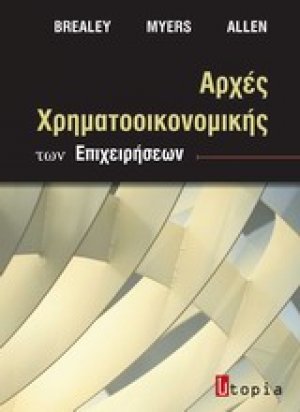 BREALEY MYERS ALLEN

Αρχές Χρηματοοικονομικής των Επιχειρήσεων

Utopia